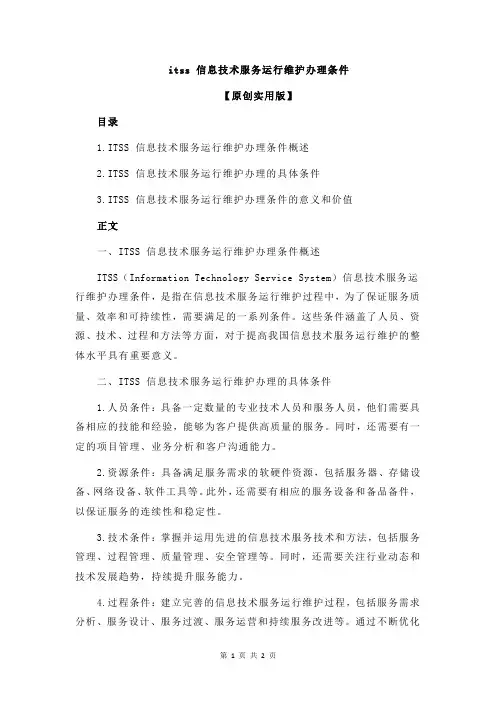 itss 信息技术服务运行维护办理条件

【原创实用版】

目录

1.ITSS 信息技术服务运行维护办理条件概述

2.ITSS 信息技术服务运行维护办理的具体条件

3.ITSS 信息技术服务运行维护办理条件的意义和价值

正文

一、ITSS 信息技术服务运行维护办理条件概述

ITSS（Information Technology Service System）信息技术服务运行维护办理条件，是指在信息技术服务运行维护过程中，为了保证服务质量、效率和可持续性，需要满足的一系列条件。这些条件涵盖了人员、资源、技术、过程和方法等方面，对于提高我国信息技术服务运行维护的整体水平具有重要意义。

二、ITSS 信息技术服务运行维护办理的具体条件

1.人员条件：具备一定数量的专业技术人员和服务人员，他们需要具备相应的技能和经验，能够为客户提供高质量的服务。同时，还需要有一定的项目管理、业务分析和客户沟通能力。

2.资源条件：具备满足服务需求的软硬件资源，包括服务器、存储设备、网络设备、软件工具等。此外，还需要有相应的服务设备和备品备件，以保证服务的连续性和稳定性。

3.技术条件：掌握并运用先进的信息技术服务技术和方法，包括服务管理、过程管理、质量管理、安全管理等。同时，还需要关注行业动态和技术发展趋势，持续提升服务能力。

4.过程条件：建立完善的信息技术服务运行维护过程，包括服务需求分析、服务设计、服务过渡、服务运营和持续服务改进等。通过不断优化

第 1 页 共 2 页